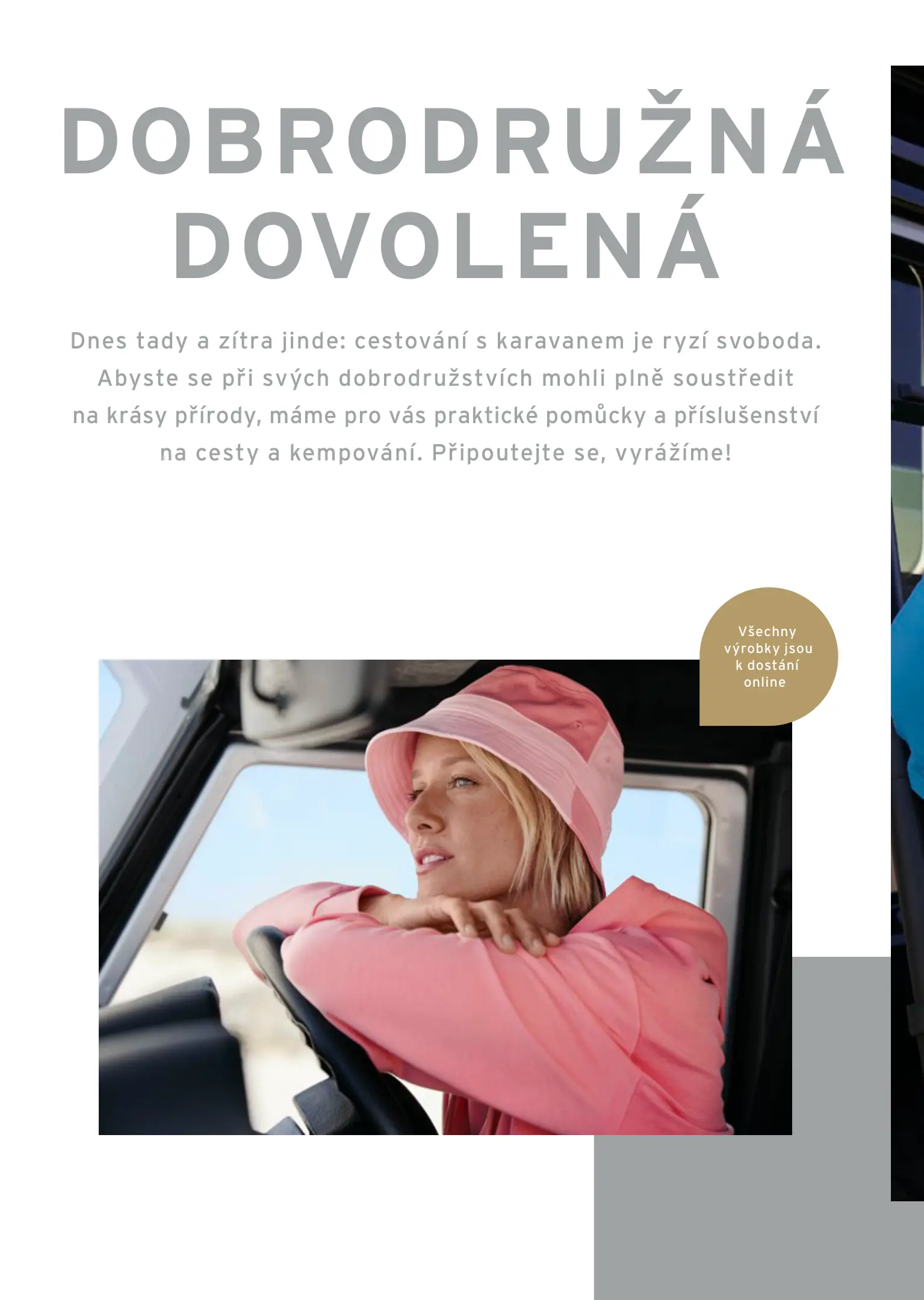 DOBRODRUŽNÁ
DOVOLENÁ

Dnes tady a zítra jinde: cestování s karavanem je ryzí svoboda. Abyste se při svých dobrodružstvích mohli plně soustředit na krásy přírody, máme pro vás praktické pomůcky a příslušenství na cesty a kempování. Připoutejte se, vyrážíme!

Všechny výrobky jsou k dostání online